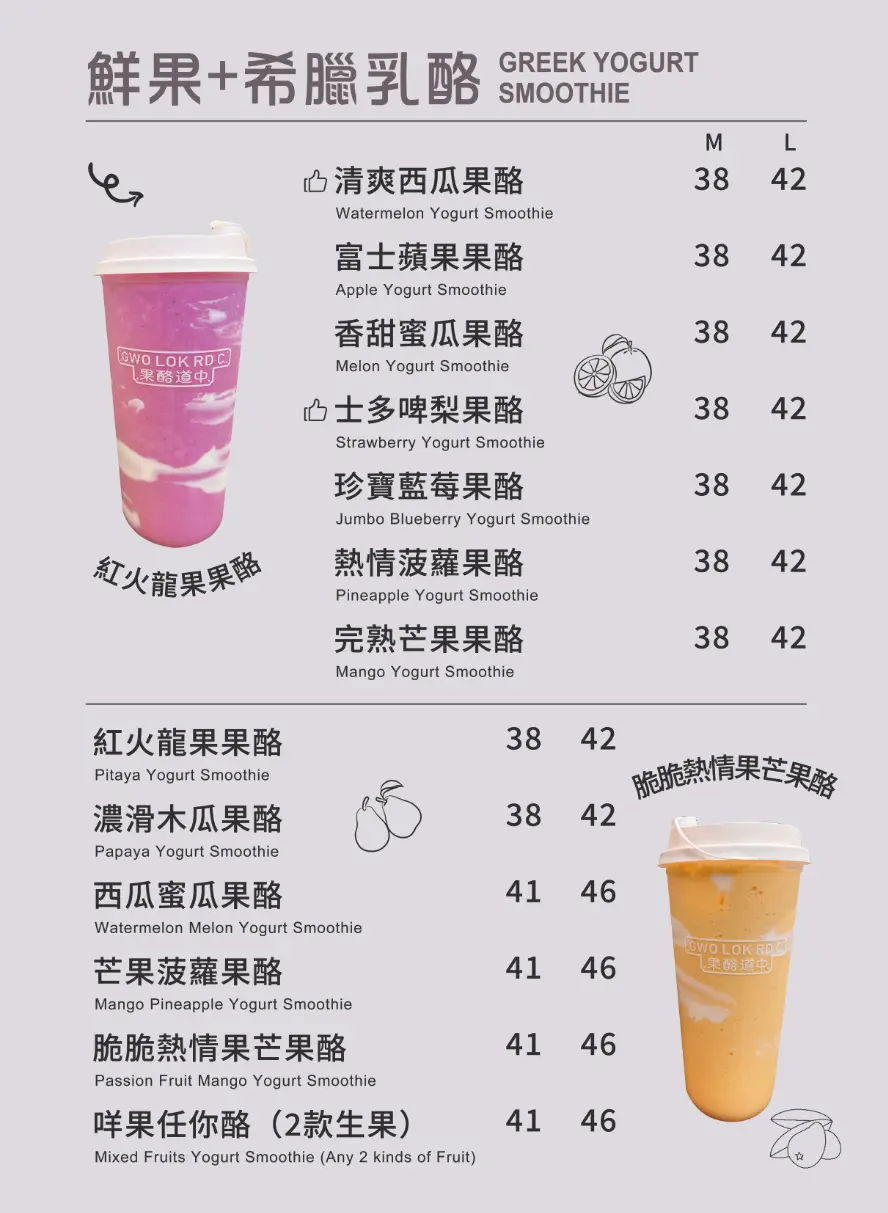 鮮果+希臘乳酪 GREEK YOGURT SMOOTHIE

M L

清爽西瓜果酪 38 42
Watermelon Yogurt Smoothie

富士蘋果果酪 38 42
Apple Yogurt Smoothie

香甜蜜瓜果酪 38 42
Melon Yogurt Smoothie

士多啤梨果酪 38 42
Strawberry Yogurt Smoothie

珍寶藍莓果酪 38 42
Jumbo Blueberry Yogurt Smoothie

熱情菠蘿果酪 38 42
Pineapple Yogurt Smoothie

完熟芒果果酪 38 42
Mango Yogurt Smoothie

GWO LOK RD C.
果酪道中

紅火龍果果酪

紅火龍果果酪 38 42
Pitaya Yogurt Smoothie

濃滑木瓜果酪 38 42
Papaya Yogurt Smoothie

西瓜蜜瓜果酪 41 46
Watermelon Melon Yogurt Smoothie

芒果菠蘿果酪 41 46
Mango Pineapple Yogurt Smoothie

脆脆熱情果芒果酪 41 46
Passion Fruit Mango Yogurt Smoothie

咩果任你酪（2款生果） 41 46
Mixed Fruits Yogurt Smoothie (Any 2 kinds of Fruit)

脆脆熱情果芒果酪

GWO LOK RD C.
果酪道中